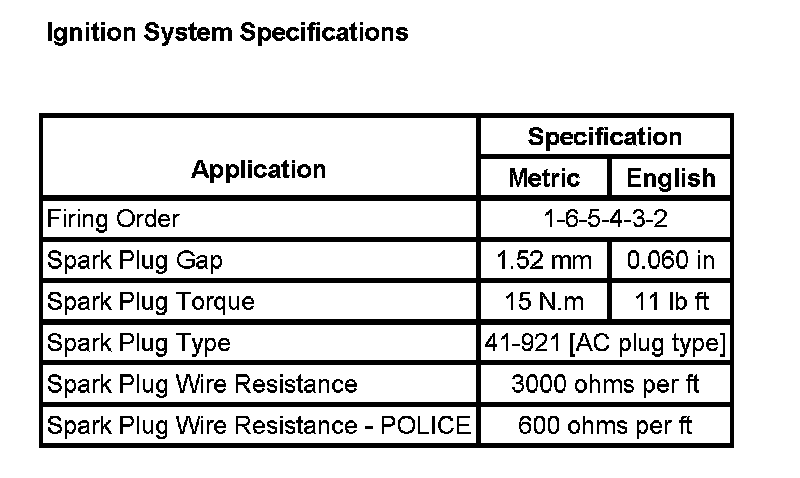 Ignition System Specifications

| Application | Specification | |
|---|---|---|
| | Metric | English |
| Firing Order | 1-6-5-4-3-2 | |
| Spark Plug Gap | 1.52 mm | 0.060 in |
| Spark Plug Torque | 15 N.m | 11 lb ft |
| Spark Plug Type | 41-921 [AC plug type] | |
| Spark Plug Wire Resistance | 3000 ohms per ft | |
| Spark Plug Wire Resistance - POLICE | 600 ohms per ft | |